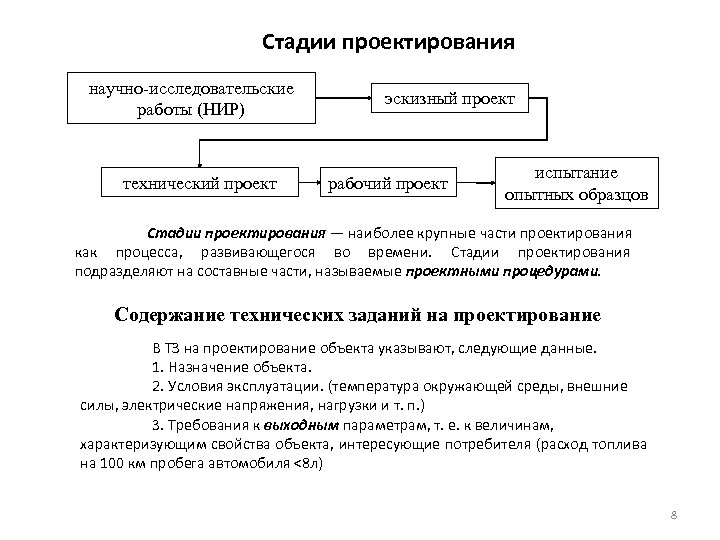 Стадии проектирования

научно-исследовательские работы (НИР)

эскизный проект

технический проект

рабочий проект

испытание опытных образцов

Стадии проектирования — наиболее крупные части проектирования как процесса, развивающегося во времени. Стадии проектирования подразделяют на составные части, называемые проектными процедурами.

Содержание технических заданий на проектирование

В ТЗ на проектирование объекта указывают, следующие данные.
1. Назначение объекта.
2. Условия эксплуатации. (температура окружающей среды, внешние силы, электрические напряжения, нагрузки и т. п.)
3. Требования к выходным параметрам, т. е. к величинам, характеризующим свойства объекта, интересующие потребителя (расход топлива на 100 км пробега автомобиля <8л)

8